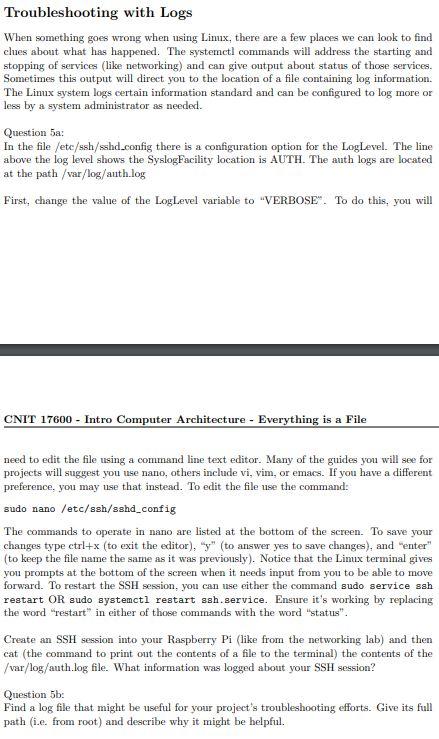 Troubleshooting with Logs

When something goes wrong when using Linux, there are a few places we can look to find clues about what has happened. The systemctl commands will address the starting and stopping of services (like networking) and can give output about status of those services. Sometimes this output will direct you to the location of a file containing log information. The Linux system logs certain information standard and can be configured to log more or less by a system administrator as needed.

Question 5a:
In the file /etc/ssh/sshd_config there is a configuration option for the LogLevel. The line above the log level shows the SyslogFacility location is AUTH. The auth logs are located at the path /var/log/auth.log

First, change the value of the LogLevel variable to "VERBOSE". To do this, you will

CNIT 17600 - Intro Computer Architecture - Everything is a File

need to edit the file using a command line text editor. Many of the guides you will see for projects will suggest you use nano, others include vi, vim, or emacs. If you have a different preference, you may use that instead. To edit the file use the command:

sudo nano /etc/ssh/sshd_config

The commands to operate in nano are listed at the bottom of the screen. To save your changes type ctrl+x (to exit the editor), "y" (to answer yes to save changes), and "enter" (to keep the file name the same as it was previously). Notice that the Linux terminal gives you prompts at the bottom of the screen when it needs input from you to be able to move forward. To restart the SSH session, you can use either the command sudo service ssh restart OR sudo systemctl restart ssh.service. Ensure it's working by replacing the word "restart" in either of those commands with the word "status".

Create an SSH session into your Raspberry Pi (like from the networking lab) and then cat (the command to print out the contents of a file to the terminal) the contents of the /var/log/auth.log file. What information was logged about your SSH session?

Question 5b:
Find a log file that might be useful for your project's troubleshooting efforts. Give its full path (i.e. from root) and describe why it might be helpful.